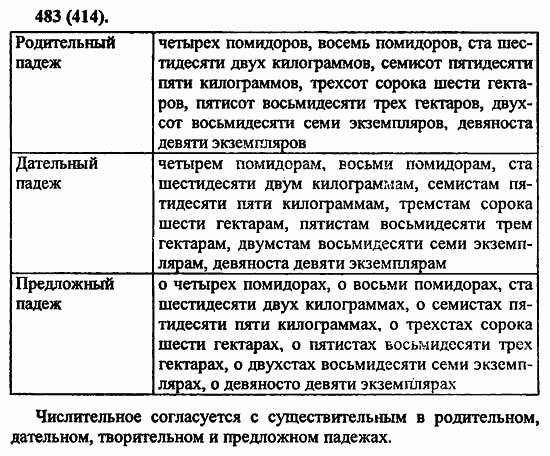 483 (414).

| Родительный падеж | четырех помидоров, восемь помидоров, ста шестидесяти двух килограммов, семисот пятидесяти пяти килограммов, трехсот сорока шести гектаров, пятисот восьмидесяти трех гектаров, двухсот восьмидесяти семи экземпляров, девяноста девяти экземпляров |
|---|---|
| Дательный падеж | четырем помидорам, восьми помидорам, ста шестидесяти двум килограммам, семистам пятидесяти пяти килограммам, тремстам сорока шести гектарам, пятистам восьмидесяти трем гектарам, двумстам восьмидесяти семи экземплярам, девяноста девяти экземплярам |
| Предложный падеж | о четырех помидорах, о восьми помидорах, ста шестидесяти двух килограммах, о семистах пятидесяти пяти килограммах, о трехстах сорока шести гектарах, о пятистах восьмидесяти трех гектарах, о двухстах восьмидесяти семи экземплярах, о девяносто девяти экземплярах |

Числительное согласуется с существительным в родительном, дательном, творительном и предложном падежах.